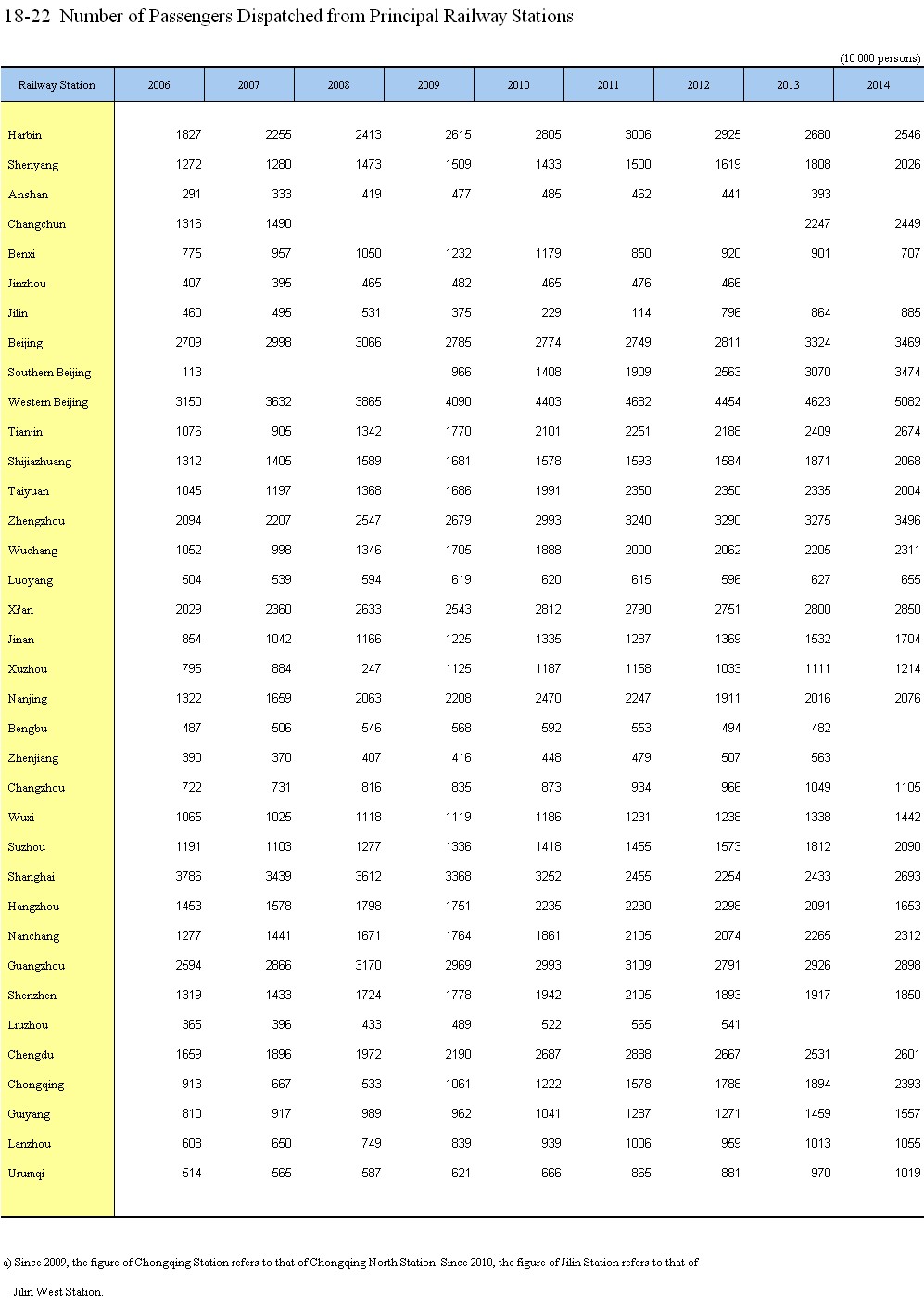 18-22 Number of Passengers Dispatched from Principal Railway Stations

(10 000 persons)

| Railway Station | 2006 | 2007 | 2008 | 2009 | 2010 | 2011 | 2012 | 2013 | 2014 |
|---|---|---|---|---|---|---|---|---|---|
| Harbin | 1827 | 2255 | 2413 | 2615 | 2805 | 3006 | 2925 | 2680 | 2546 |
| Shenyang | 1272 | 1280 | 1473 | 1509 | 1433 | 1500 | 1619 | 1808 | 2026 |
| Anshan | 291 | 333 | 419 | 477 | 485 | 462 | 441 | 393 | |
| Changchun | 1316 | 1490 | | | | | | 2247 | 2449 |
| Benxi | 775 | 957 | 1050 | 1232 | 1179 | 850 | 920 | 901 | 707 |
| Jinzhou | 407 | 395 | 465 | 482 | 465 | 476 | 466 | | |
| Jilin | 460 | 495 | 531 | 375 | 229 | 114 | 796 | 864 | 885 |
| Beijing | 2709 | 2998 | 3066 | 2785 | 2774 | 2749 | 2811 | 3324 | 3469 |
| Southern Beijing | 113 | | | 966 | 1408 | 1909 | 2563 | 3070 | 3474 |
| Western Beijing | 3150 | 3632 | 3865 | 4090 | 4403 | 4682 | 4454 | 4623 | 5082 |
| Tianjin | 1076 | 905 | 1342 | 1770 | 2101 | 2251 | 2188 | 2409 | 2674 |
| Shijiazhuang | 1312 | 1405 | 1589 | 1681 | 1578 | 1593 | 1584 | 1871 | 2068 |
| Taiyuan | 1045 | 1197 | 1368 | 1686 | 1991 | 2350 | 2350 | 2335 | 2004 |
| Zhengzhou | 2094 | 2207 | 2547 | 2679 | 2993 | 3240 | 3290 | 3275 | 3496 |
| Wuchang | 1052 | 998 | 1346 | 1705 | 1888 | 2000 | 2062 | 2205 | 2311 |
| Luoyang | 504 | 539 | 594 | 619 | 620 | 615 | 596 | 627 | 655 |
| Xi'an | 2029 | 2360 | 2633 | 2543 | 2812 | 2790 | 2751 | 2800 | 2850 |
| Jinan | 854 | 1042 | 1166 | 1225 | 1335 | 1287 | 1369 | 1532 | 1704 |
| Xuzhou | 795 | 884 | 247 | 1125 | 1187 | 1158 | 1033 | 1111 | 1214 |
| Nanjing | 1322 | 1659 | 2063 | 2208 | 2470 | 2247 | 1911 | 2016 | 2076 |
| Bengbu | 487 | 506 | 546 | 568 | 592 | 553 | 494 | 482 | |
| Zhenjiang | 390 | 370 | 407 | 416 | 448 | 479 | 507 | 563 | |
| Changzhou | 722 | 731 | 816 | 835 | 873 | 934 | 966 | 1049 | 1105 |
| Wuxi | 1065 | 1025 | 1118 | 1119 | 1186 | 1231 | 1238 | 1338 | 1442 |
| Suzhou | 1191 | 1103 | 1277 | 1336 | 1418 | 1455 | 1573 | 1812 | 2090 |
| Shanghai | 3786 | 3439 | 3612 | 3368 | 3252 | 2455 | 2254 | 2433 | 2693 |
| Hangzhou | 1453 | 1578 | 1798 | 1751 | 2235 | 2230 | 2298 | 2091 | 1653 |
| Nanchang | 1277 | 1441 | 1671 | 1764 | 1861 | 2105 | 2074 | 2265 | 2312 |
| Guangzhou | 2594 | 2866 | 3170 | 2969 | 2993 | 3109 | 2791 | 2926 | 2898 |
| Shenzhen | 1319 | 1433 | 1724 | 1778 | 1942 | 2105 | 1893 | 1917 | 1850 |
| Liuzhou | 365 | 396 | 433 | 489 | 522 | 565 | 541 | | |
| Chengdu | 1659 | 1896 | 1972 | 2190 | 2687 | 2888 | 2667 | 2531 | 2601 |
| Chongqing | 913 | 667 | 533 | 1061 | 1222 | 1578 | 1788 | 1894 | 2393 |
| Guiyang | 810 | 917 | 989 | 962 | 1041 | 1287 | 1271 | 1459 | 1557 |
| Lanzhou | 608 | 650 | 749 | 839 | 939 | 1006 | 959 | 1013 | 1055 |
| Urumqi | 514 | 565 | 587 | 621 | 666 | 865 | 881 | 970 | 1019 |

a) Since 2009, the figure of Chongqing Station refers to that of Chongqing North Station. Since 2010, the figure of Jilin Station refers to that of Jilin West Station.